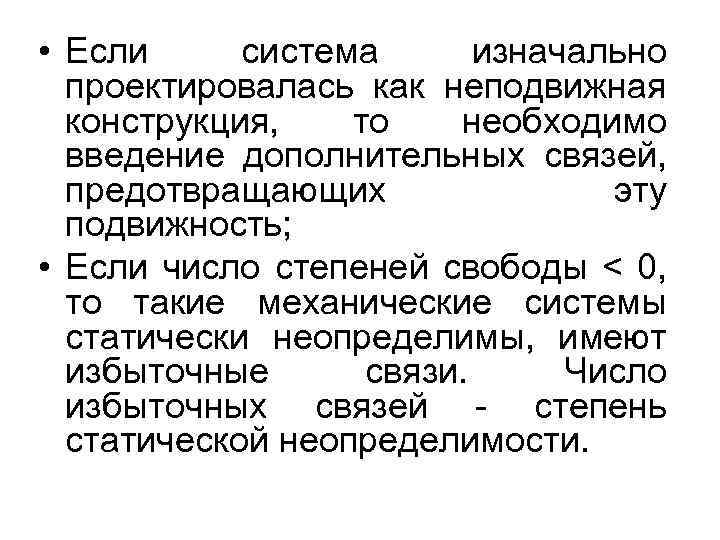 • Если система изначально проектировалась как неподвижная конструкция, то необходимо введение дополнительных связей, предотвращающих эту подвижность;

• Если число степеней свободы < 0, то такие механические системы статически неопределимы, имеют избыточные связи. Число избыточных связей - степень статической неопределимости.